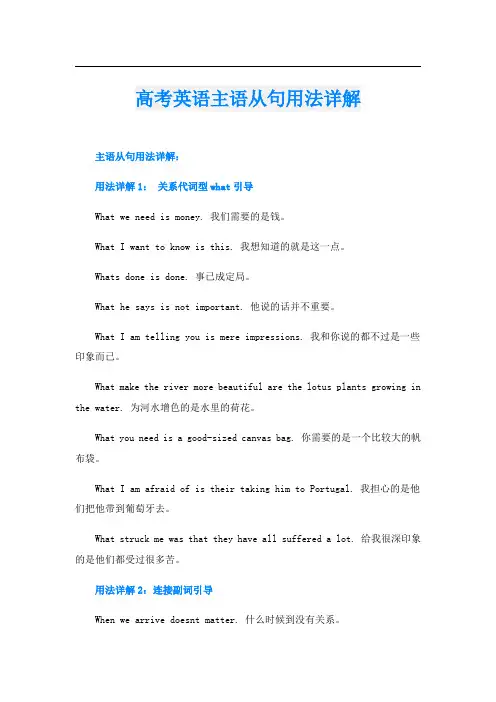 高考英语主语从句用法详解

主语从句用法详解：

用法详解 1： 关系代词型 what 引导

What we need is money. 我们需要的是钱。

What I want to know is this. 我想知道的就是这一点。

Whats done is done. 事已成定局。

What he says is not important. 他说的话并不重要。

What I am telling you is mere impressions. 我和你说的都不过是一些印象而已。

What make the river more beautiful are the lotus plants growing in the water. 为河水增色的是水里的荷花。

What you need is a good-sized canvas bag. 你需要的是一个比较大的帆布袋。

What I am afraid of is their taking him to Portugal. 我担心的是他们把他带到葡萄牙去。

What struck me was that they have all suffered a lot. 给我很深印象的是他们都受过很多苦。

用法详解 2：连接副词引导

When we arrive doesnt matter. 什么时候到没有关系。